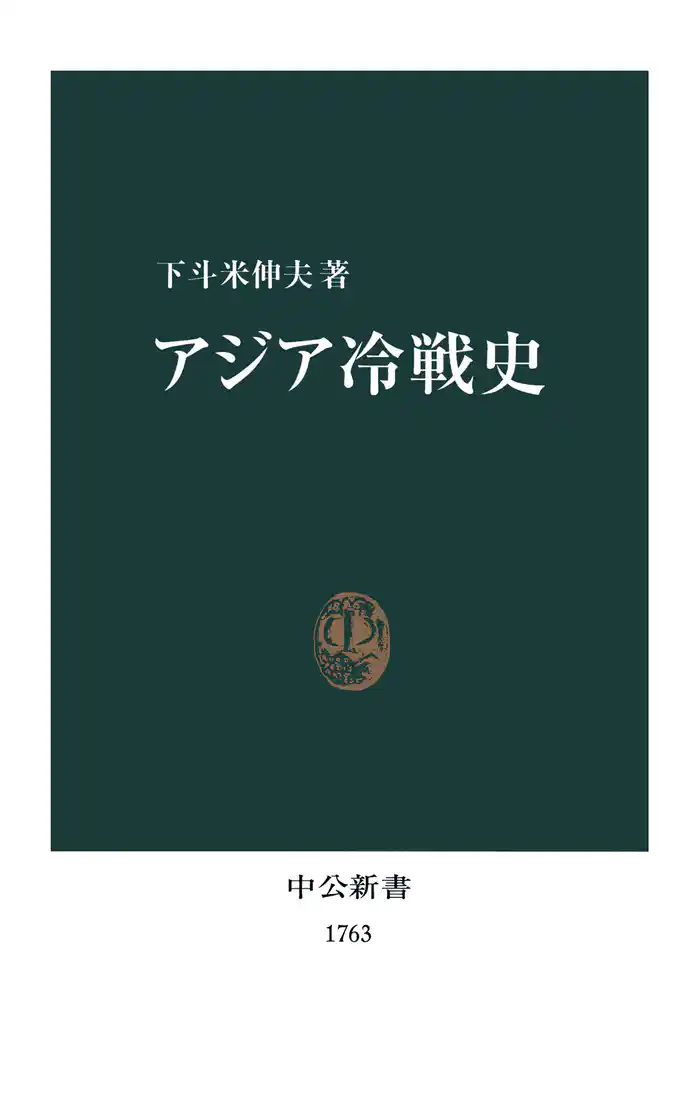 下斗米伸夫 著

アジア冷戦史

中公新書

1763